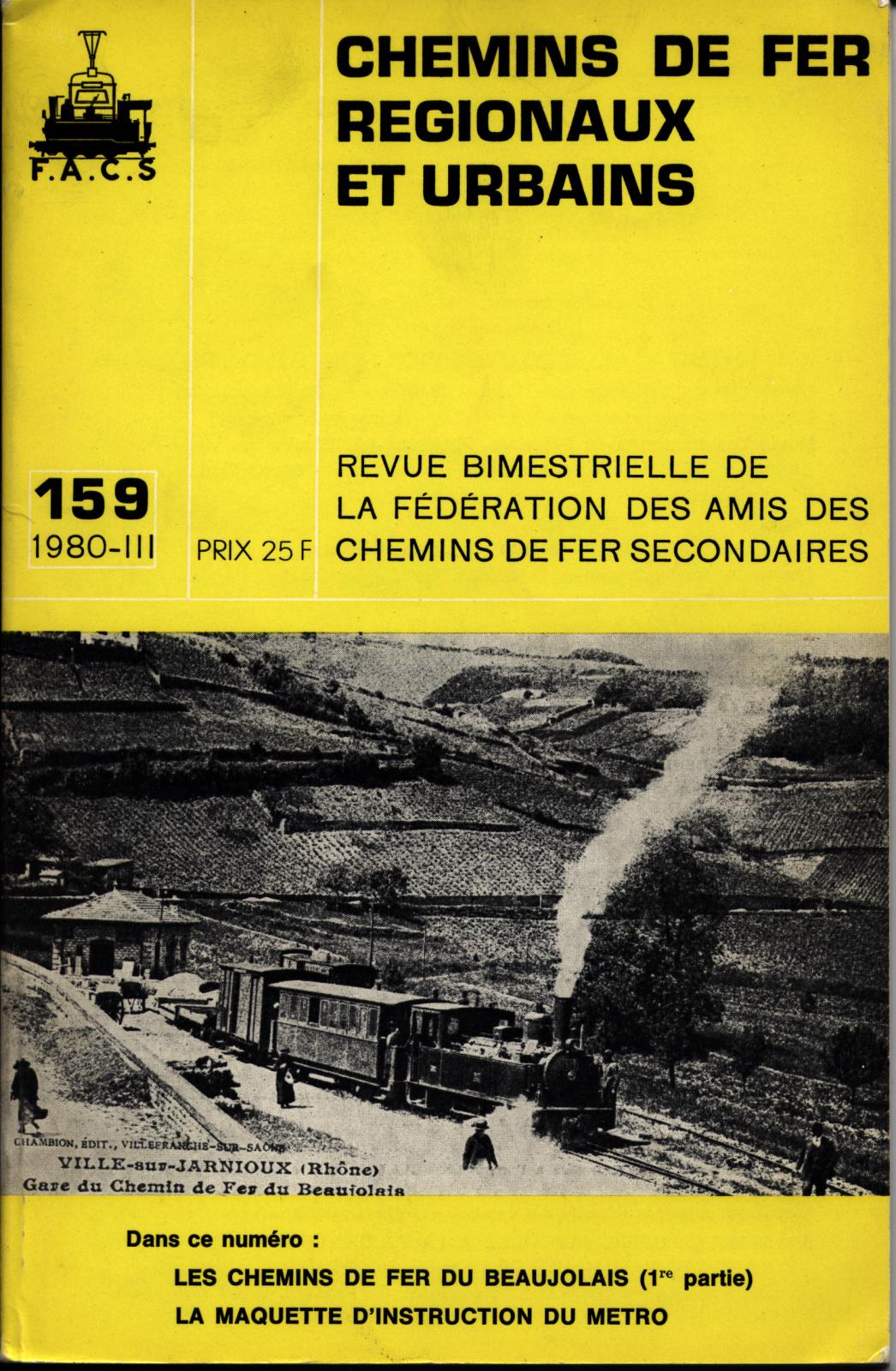 F.A.C.S

CHEMINS DE FER REGIONAUX ET URBAINS

159
1980-III

PRIX 25 F

REVUE BIMESTRIELLE DE LA FÉDÉRATION DES AMIS DES CHEMINS DE FER SECONDAIRES

CHAMBION, ÉDIT., VILLEFRANCHE-SUR-SAONE
VILLE-sur-JARNIOUX (Rhône)
Gare du Chemin de Fer du Beaujolais

Dans ce numéro :

LES CHEMINS DE FER DU BEAUJOLAIS ($1^{re}$ partie)

LA MAQUETTE D'INSTRUCTION DU METRO